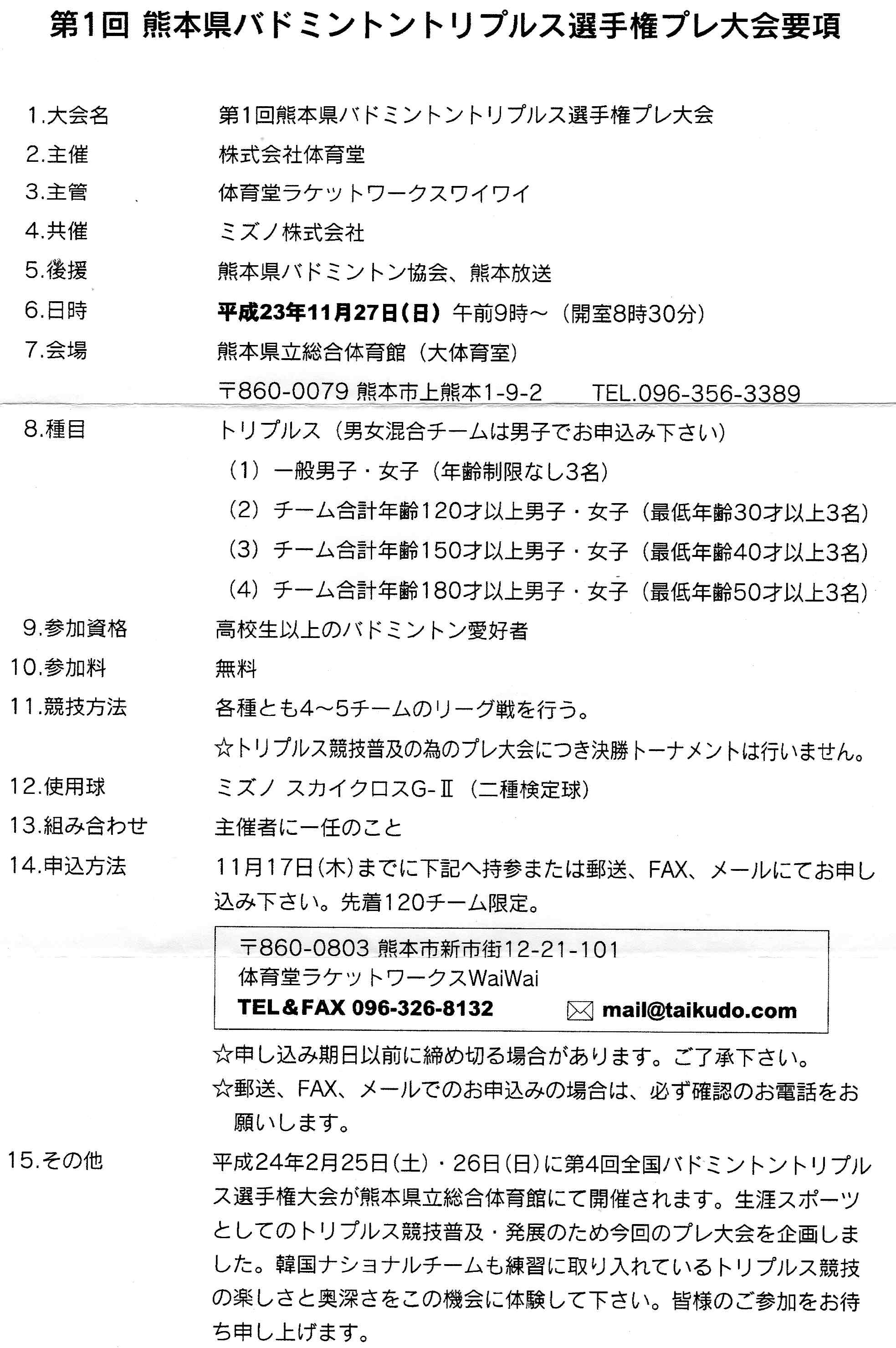 第1回 熊本県バドミントントリプルス選手権プレ大会要項

1.大会名　第1回熊本県バドミントントリプルス選手権プレ大会

2.主催　株式会社体育堂

3.主管　体育堂ラケットワークスワイワイ

4.共催　ミズノ株式会社

5.後援　熊本県バドミントン協会、熊本放送

6.日時　平成23年11月27日(日) 午前9時～（開室8時30分）

7.会場　熊本県立総合体育館（大体育室）
〒860-0079 熊本市上熊本1-9-2　TEL.096-356-3389

8.種目　トリプルス（男女混合チームは男子でお申込み下さい）
（1）一般男子・女子（年齢制限なし3名）
（2）チーム合計年齢120才以上男子・女子（最低年齢30才以上3名）
（3）チーム合計年齢150才以上男子・女子（最低年齢40才以上3名）
（4）チーム合計年齢180才以上男子・女子（最低年齢50才以上3名）

9.参加資格　高校生以上のバドミントン愛好者

10.参加料　無料

11.競技方法　各種とも4～5チームのリーグ戦を行う。
☆トリプルス競技普及の為のプレ大会につき決勝トーナメントは行いません。

12.使用球　ミズノ スカイクロスG-Ⅱ（二種検定球）

13.組み合わせ　主催者に一任のこと

14.申込方法　11月17日(木)までに下記へ持参または郵送、FAX、メールにてお申し込み下さい。先着120チーム限定。

〒860-0803 熊本市新市街12-21-101
体育堂ラケットワークスWaiWai
TEL＆FAX 096-326-8132　mail@taikudo.com

☆申し込み期日以前に締め切る場合があります。ご了承下さい。
☆郵送、FAX、メールでのお申込みの場合は、必ず確認のお電話をお願いします。

15.その他　平成24年2月25日(土)・26日(日)に第4回全国バドミントントリプルス選手権大会が熊本県立総合体育館にて開催されます。生涯スポーツとしてのトリプルス競技普及・発展のため今回のプレ大会を企画しました。韓国ナショナルチームも練習に取り入れているトリプルス競技の楽しさと奥深さをこの機会に体験して下さい。皆様のご参加をお待ち申し上げます。